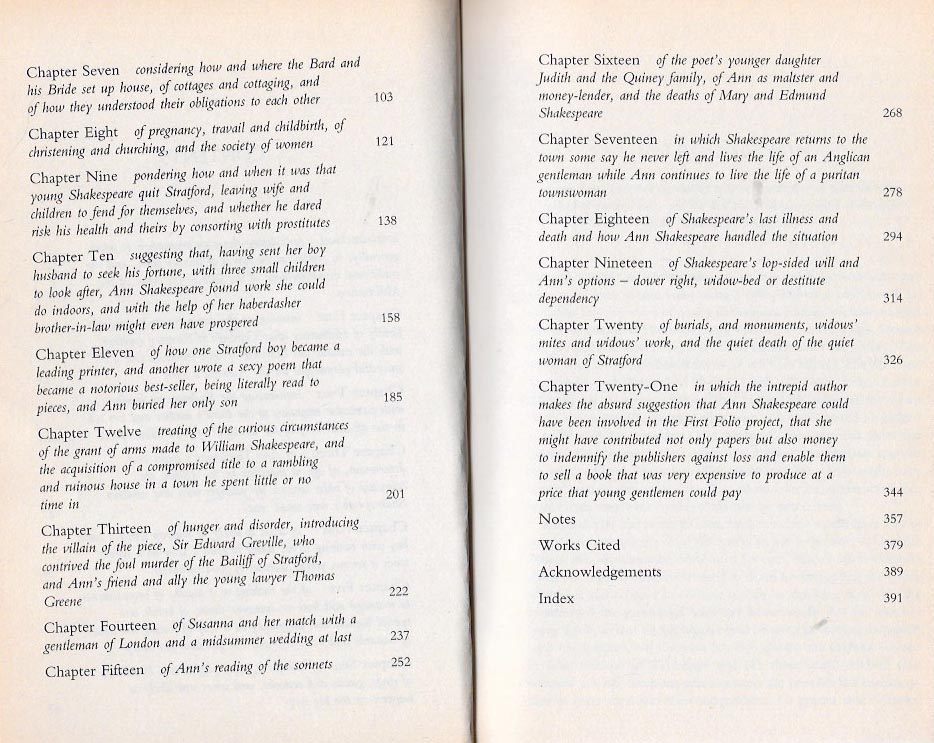 Chapter Seven considering how and where the Bard and his Bride set up house, of cottages and cottaging, and of how they understood their obligations to each other 103

Chapter Eight of pregnancy, travail and childbirth, of christening and churching, and the society of women 121

Chapter Nine pondering how and when it was that young Shakespeare quit Stratford, leaving wife and children to fend for themselves, and whether he dared risk his health and theirs by consorting with prostitutes 138

Chapter Ten suggesting that, having sent her boy husband to seek his fortune, with three small children to look after, Ann Shakespeare found work she could do indoors, and with the help of her haberdasher brother-in-law might even have prospered 158

Chapter Eleven of how one Stratford boy became a leading printer, and another wrote a sexy poem that became a notorious best-seller, being literally read to pieces, and Ann buried her only son 185

Chapter Twelve treating of the curious circumstances of the grant of arms made to William Shakespeare, and the acquisition of a compromised title to a rambling and ruinous house in a town he spent little or no time in 201

Chapter Thirteen of hunger and disorder, introducing the villain of the piece, Sir Edward Greville, who contrived the foul murder of the Bailiff of Stratford, and Ann's friend and ally the young lawyer Thomas Greene 222

Chapter Fourteen of Susanna and her match with a gentleman of London and a midsummer wedding at last 237

Chapter Fifteen of Ann's reading of the sonnets 252

Chapter Sixteen of the poet's younger daughter Judith and the Quiney family, of Ann as maltster and money-lender, and the deaths of Mary and Edmund Shakespeare 268

Chapter Seventeen in which Shakespeare returns to the town some say he never left and lives the life of an Anglican gentleman while Ann continues to live the life of a puritan townswoman 278

Chapter Eighteen of Shakespeare's last illness and death and how Ann Shakespeare handled the situation 294

Chapter Nineteen of Shakespeare's lop-sided will and Ann's options – dower right, widow-bed or destitute dependency 314

Chapter Twenty of burials, and monuments, widows' mites and widows' work, and the quiet death of the quiet woman of Stratford 326

Chapter Twenty-One in which the intrepid author makes the absurd suggestion that Ann Shakespeare could have been involved in the First Folio project, that she might have contributed not only papers but also money to indemnify the publishers against loss and enable them to sell a book that was very expensive to produce at a price that young gentlemen could pay 344

Notes 357

Works Cited 379

Acknowledgements 389

Index 391